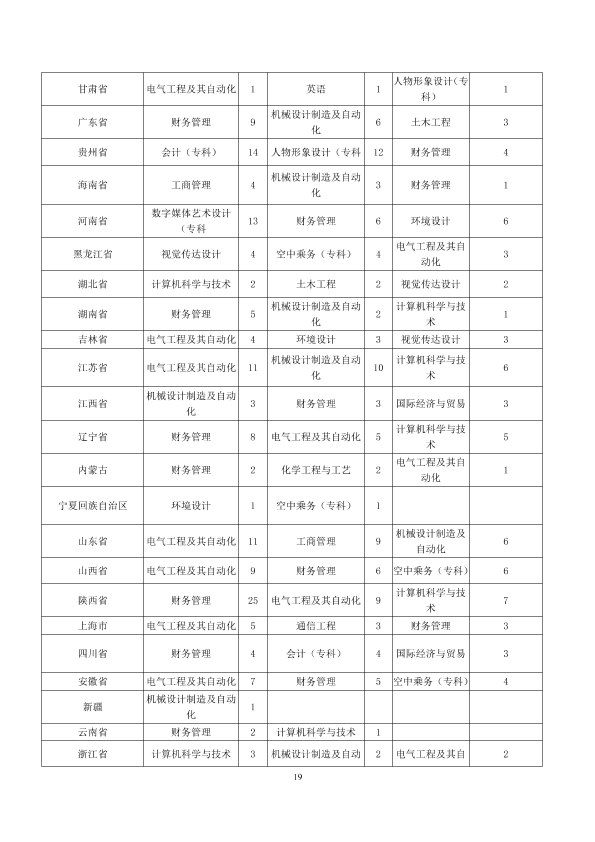 | 甘肃省 | 电气工程及其自动化 | 1 | 英语 | 1 | 人物形象设计（专科） | 1 |
|---|---|---|---|---|---|---|
| 广东省 | 财务管理 | 9 | 机械设计制造及自动化 | 6 | 土木工程 | 3 |
| 贵州省 | 会计（专科） | 14 | 人物形象设计（专科 | 12 | 财务管理 | 4 |
| 海南省 | 工商管理 | 4 | 机械设计制造及自动化 | 3 | 财务管理 | 1 |
| 河南省 | 数字媒体艺术设计（专科 | 13 | 财务管理 | 6 | 环境设计 | 6 |
| 黑龙江省 | 视觉传达设计 | 4 | 空中乘务（专科） | 4 | 电气工程及其自动化 | 3 |
| 湖北省 | 计算机科学与技术 | 2 | 土木工程 | 2 | 视觉传达设计 | 2 |
| 湖南省 | 财务管理 | 5 | 机械设计制造及自动化 | 2 | 计算机科学与技术 | 1 |
| 吉林省 | 电气工程及其自动化 | 4 | 环境设计 | 3 | 视觉传达设计 | 3 |
| 江苏省 | 电气工程及其自动化 | 11 | 机械设计制造及自动化 | 10 | 计算机科学与技术 | 6 |
| 江西省 | 机械设计制造及自动化 | 3 | 财务管理 | 3 | 国际经济与贸易 | 3 |
| 辽宁省 | 财务管理 | 8 | 电气工程及其自动化 | 5 | 计算机科学与技术 | 5 |
| 内蒙古 | 财务管理 | 2 | 化学工程与工艺 | 2 | 电气工程及其自动化 | 1 |
| 宁夏回族自治区 | 环境设计 | 1 | 空中乘务（专科） | 1 |  |  |
| 山东省 | 电气工程及其自动化 | 11 | 工商管理 | 9 | 机械设计制造及自动化 | 6 |
| 山西省 | 电气工程及其自动化 | 9 | 财务管理 | 6 | 空中乘务（专科） | 6 |
| 陕西省 | 财务管理 | 25 | 电气工程及其自动化 | 9 | 计算机科学与技术 | 7 |
| 上海市 | 电气工程及其自动化 | 5 | 通信工程 | 3 | 财务管理 | 3 |
| 四川省 | 财务管理 | 4 | 会计（专科） | 4 | 国际经济与贸易 | 3 |
| 安徽省 | 电气工程及其自动化 | 7 | 财务管理 | 5 | 空中乘务（专科） | 4 |
| 新疆 | 机械设计制造及自动化 | 1 |  |  |  |  |
| 云南省 | 财务管理 | 2 | 计算机科学与技术 | 1 |  |  |
| 浙江省 | 计算机科学与技术 | 3 | 机械设计制造及自动 | 2 | 电气工程及其自 | 2 |

19